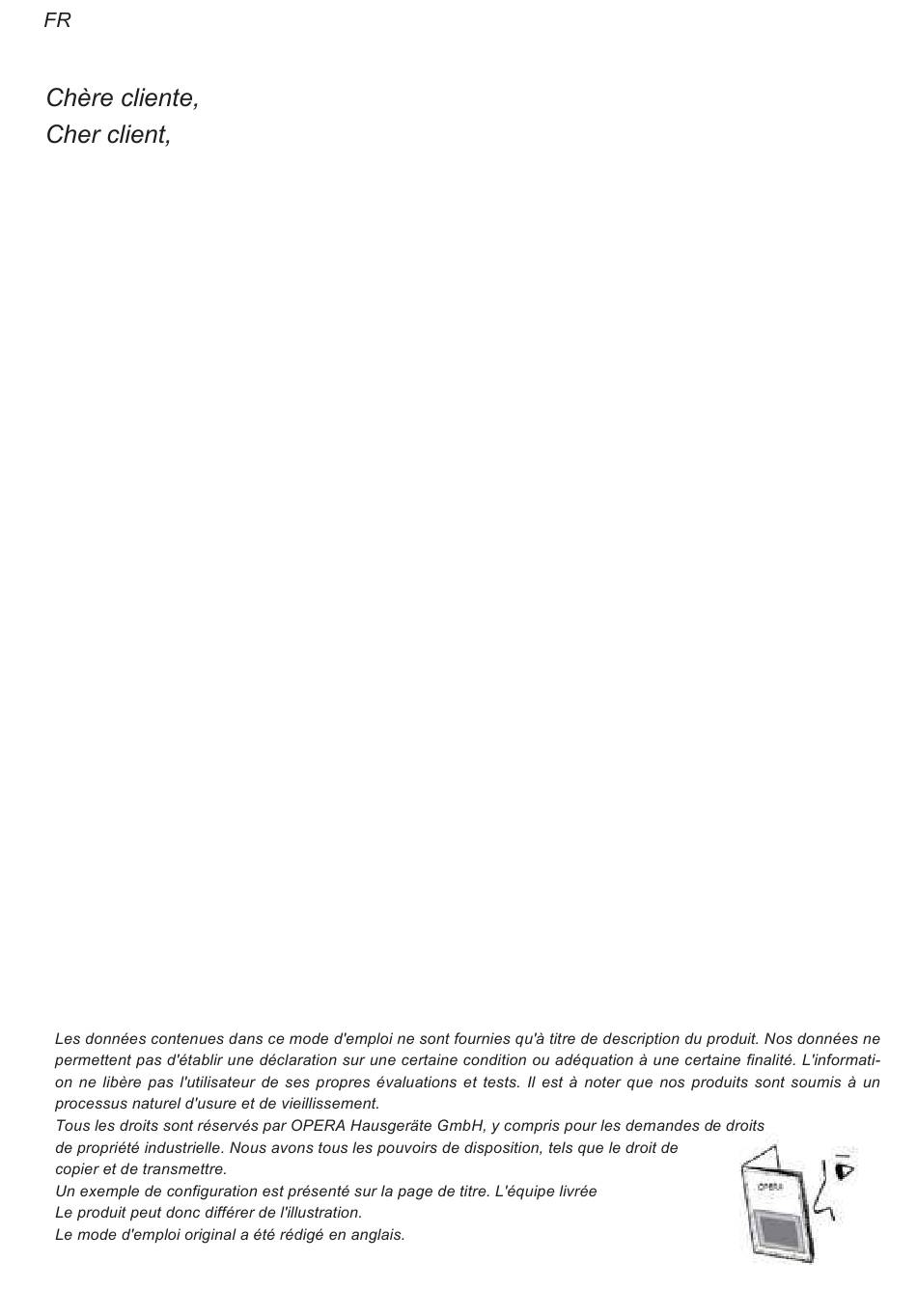 FR

Chère cliente,
Cher client,

Les données contenues dans ce mode d'emploi ne sont fournies qu'à titre de description du produit. Nos données ne permettent pas d'établir une déclaration sur une certaine condition ou adéquation à une certaine finalité. L'information ne libère pas l'utilisateur de ses propres évaluations et tests. Il est à noter que nos produits sont soumis à un processus naturel d'usure et de vieillissement.
Tous les droits sont réservés par OPERA Hausgeräte GmbH, y compris pour les demandes de droits de propriété industrielle. Nous avons tous les pouvoirs de disposition, tels que le droit de copier et de transmettre.
Un exemple de configuration est présenté sur la page de titre. L'équipe livrée
Le produit peut donc différer de l'illustration.
Le mode d'emploi original a été rédigé en anglais.

OPERA